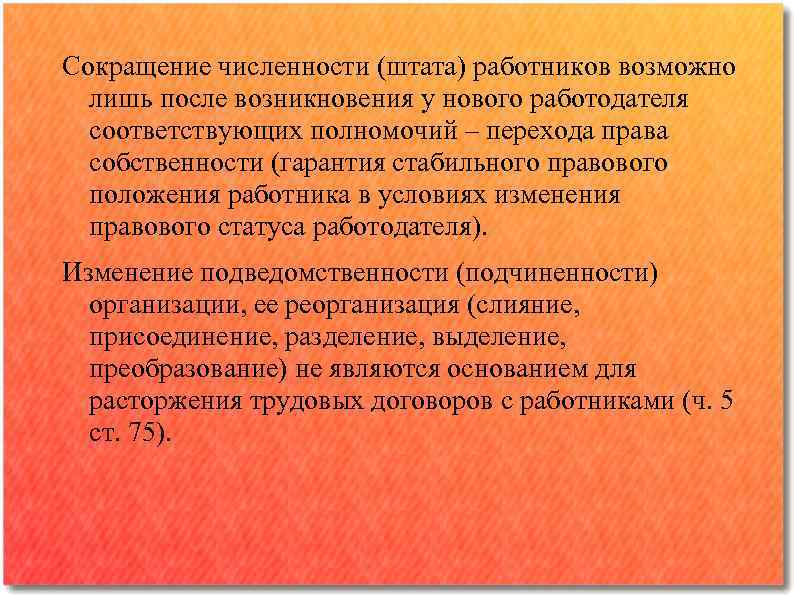 Сокращение численности (штата) работников возможно лишь после возникновения у нового работодателя соответствующих полномочий – перехода права собственности (гарантия стабильного правового положения работника в условиях изменения правового статуса работодателя).

Изменение подведомственности (подчиненности) организации, ее реорганизация (слияние, присоединение, разделение, выделение, преобразование) не являются основанием для расторжения трудовых договоров с работниками (ч. 5 ст. 75).